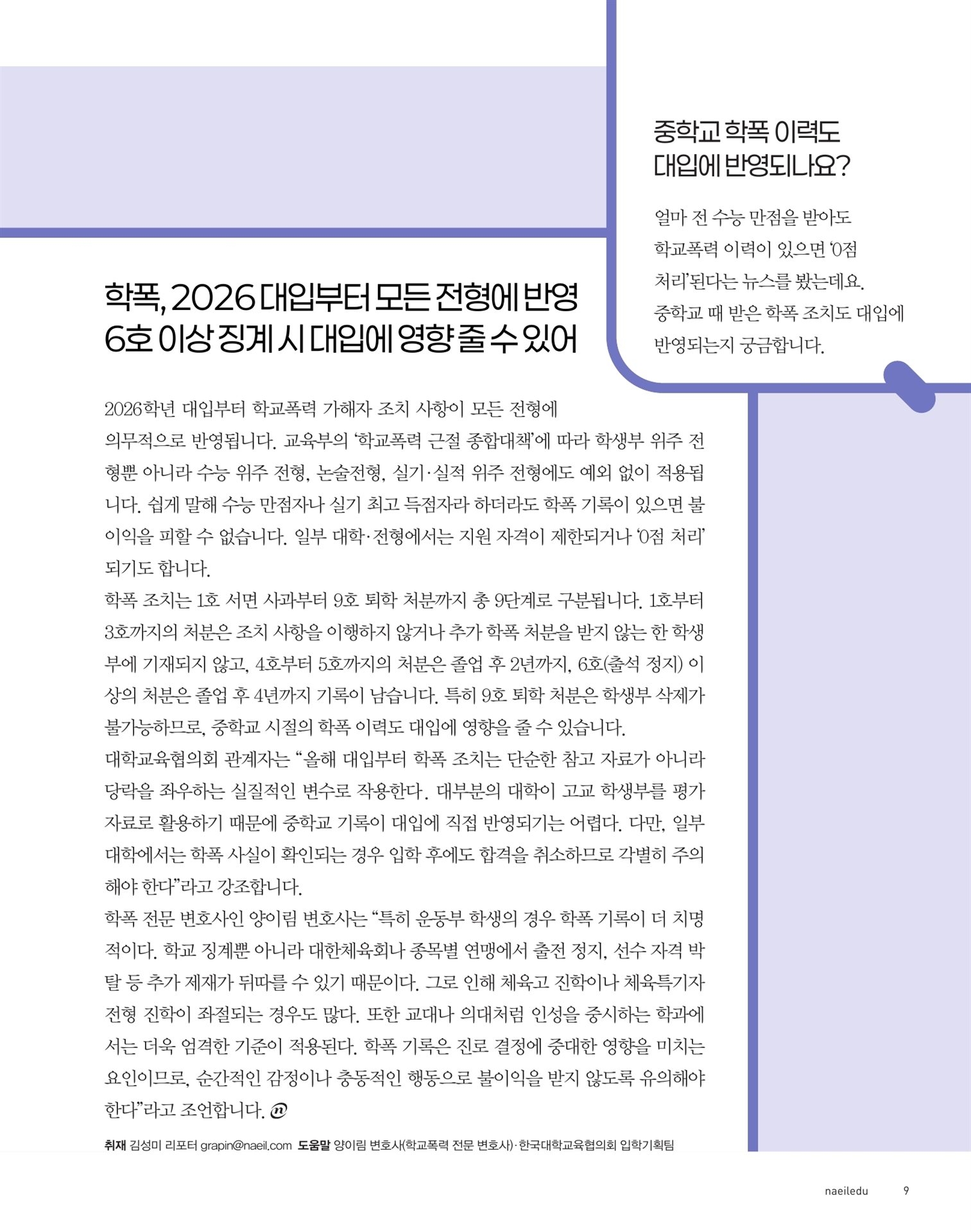 중학교 학폭 이력도
대입에 반영되나요?

얼마 전 수능 만점을 받아도 학교폭력 이력이 있으면 '0점 처리'된다는 뉴스를 봤는데요. 중학교 때 받은 학폭 조치도 대입에 반영되는지 궁금합니다.

학폭, 2026 대입부터 모든 전형에 반영
6호 이상 징계 시 대입에 영향 줄 수 있어

2026학년 대입부터 학교폭력 가해자 조치 사항이 모든 전형에 의무적으로 반영됩니다. 교육부의 '학교폭력 근절 종합대책'에 따라 학생부 위주 전형뿐 아니라 수능 위주 전형, 논술전형, 실기·실적 위주 전형에도 예외 없이 적용됩니다. 쉽게 말해 수능 만점자나 실기 최고 득점자라 하더라도 학폭 기록이 있으면 불이익을 피할 수 없습니다. 일부 대학·전형에서는 지원 자격이 제한되거나 '0점 처리' 되기도 합니다.

학폭 조치는 1호 서면 사과부터 9호 퇴학 처분까지 총 9단계로 구분됩니다. 1호부터 3호까지의 처분은 조치 사항을 이행하지 않거나 추가 학폭 처분을 받지 않는 한 학생부에 기재되지 않고, 4호부터 5호까지의 처분은 졸업 후 2년까지, 6호(출석 정지) 이상의 처분은 졸업 후 4년까지 기록이 남습니다. 특히 9호 퇴학 처분은 학생부 삭제가 불가능하므로, 중학교 시절의 학폭 이력도 대입에 영향을 줄 수 있습니다.

대학교육협의회 관계자는 "올해 대입부터 학폭 조치는 단순한 참고 자료가 아니라 당락을 좌우하는 실질적인 변수로 작용한다. 대부분의 대학이 고교 학생부를 평가 자료로 활용하기 때문에 중학교 기록이 대입에 직접 반영되기는 어렵다. 다만, 일부 대학에서는 학폭 사실이 확인되는 경우 입학 후에도 합격을 취소하므로 각별히 주의해야 한다"라고 강조합니다.

학폭 전문 변호사인 양이림 변호사는 "특히 운동부 학생의 경우 학폭 기록이 더 치명적이다. 학교 징계뿐 아니라 대한체육회나 종목별 연맹에서 출전 정지, 선수 자격 박탈 등 추가 제재가 뒤따를 수 있기 때문이다. 그로 인해 체육고 진학이나 체육특기자 전형 진학이 좌절되는 경우도 많다. 또한 교대나 의대처럼 인성을 중시하는 학과에서는 더욱 엄격한 기준이 적용된다. 학폭 기록은 진로 결정에 중대한 영향을 미치는 요인이므로, 순간적인 감정이나 충동적인 행동으로 불이익을 받지 않도록 유의해야 한다"라고 조언합니다.

취재 김성미 리포터 grapin@naeil.com 도움말 양이림 변호사(학교폭력 전문 변호사)·한국대학교육협의회 입학기획팀

naeiledu 9